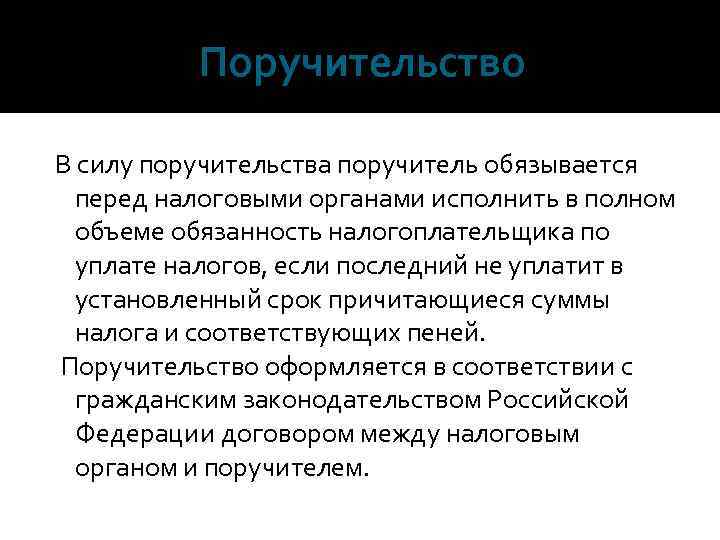 Поручительство

В силу поручительства поручитель обязывается перед налоговыми органами исполнить в полном объеме обязанность налогоплательщика по уплате налогов, если последний не уплатит в установленный срок причитающиеся суммы налога и соответствующих пеней.

Поручительство оформляется в соответствии с гражданским законодательством Российской Федерации договором между налоговым органом и поручителем.